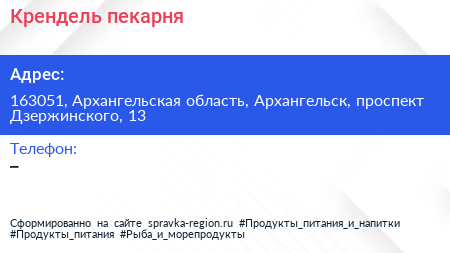 Крендель пекарня

Адрес:

163051, Архангельская область, Архангельск, проспект Дзержинского, 13

Телефон:

–

Сформированно на сайте spravka-region.ru #Продукты_питания_и_напитки #Продукты_питания #Рыба_и_морепродукты